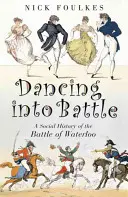 NICK FOULKES

Dancing into Battle

A Social History of the Battle of Waterloo